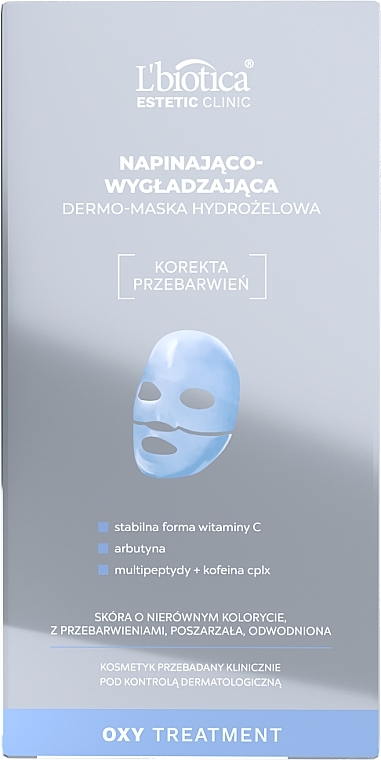 L'biotica®
ESTETIC CLINIC

NAPINAJĄCO-WYGŁADZAJĄCA
DERMO-MASKA HYDROŻELOWA

KOREKTA PRZEBARWIEŃ

stabilna forma witaminy C
arbutyna
multipeptydy + kofeina cplx

SKÓRA O NIERÓWNYM KOLORYCIE, Z PRZEBARWIENIAMI, POSZARZAŁA, ODWODNIONA

KOSMETYK PRZEBADANY KLINICZNIE POD KONTROLĄ DERMATOLOGICZNĄ

OXY TREATMENT